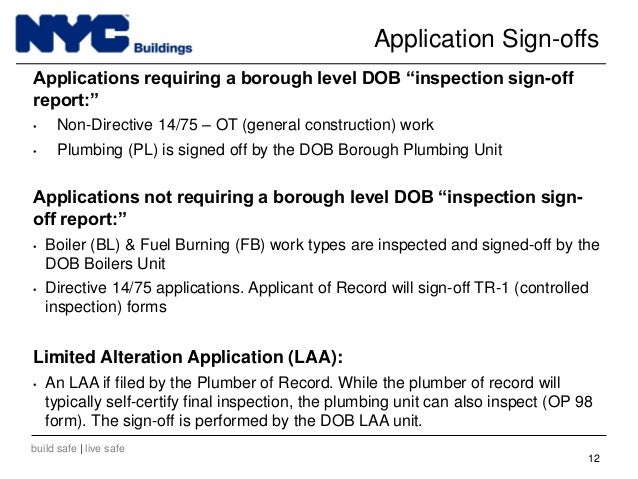 NYC Buildings

Application Sign-offs

Applications requiring a borough level DOB “inspection sign-off report:”

• Non-Directive 14/75 – OT (general construction) work

• Plumbing (PL) is signed off by the DOB Borough Plumbing Unit

Applications not requiring a borough level DOB “inspection sign-off report:”

• Boiler (BL) & Fuel Burning (FB) work types are inspected and signed-off by the DOB Boilers Unit

• Directive 14/75 applications. Applicant of Record will sign-off TR-1 (controlled inspection) forms

Limited Alteration Application (LAA):

• An LAA if filed by the Plumber of Record. While the plumber of record will typically self-certify final inspection, the plumbing unit can also inspect (OP 98 form). The sign-off is performed by the DOB LAA unit.

build safe | live safe

12